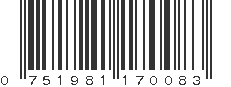 0 751981 170083